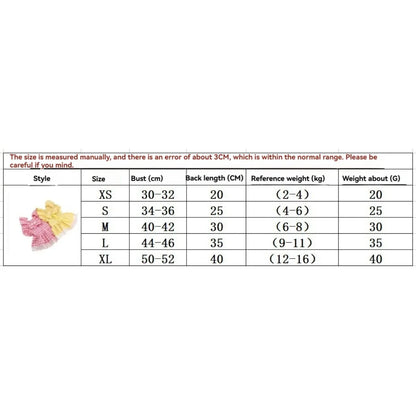 The size is measured manually, and there is an error of about 3CM, which is within the normal range. Please be careful if you mind.

| Style | Size | Bust (cm) | Back length (CM) | Reference weight (kg) | Weight about (G) |
|---|---|---|---|---|---|
| | XS | 30-32 | 20 | (2-4) | 20 |
| | S | 34-36 | 25 | (4-6) | 25 |
| | M | 40-42 | 30 | (6-8) | 30 |
| | L | 44-46 | 35 | (9-11) | 35 |
| | XL | 50-52 | 40 | (12-16) | 40 |